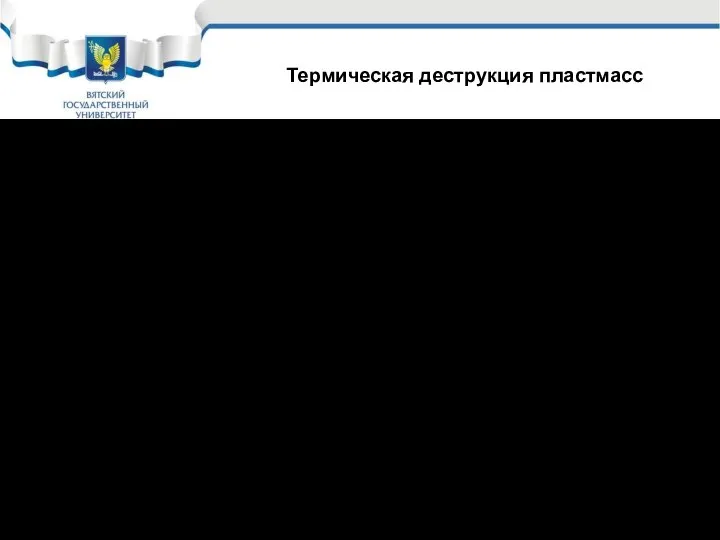 ВЯТСКИЙ
ГОСУДАРСТВЕННЫЙ
УНИВЕРСИТЕТ

Термическая деструкция пластмасс